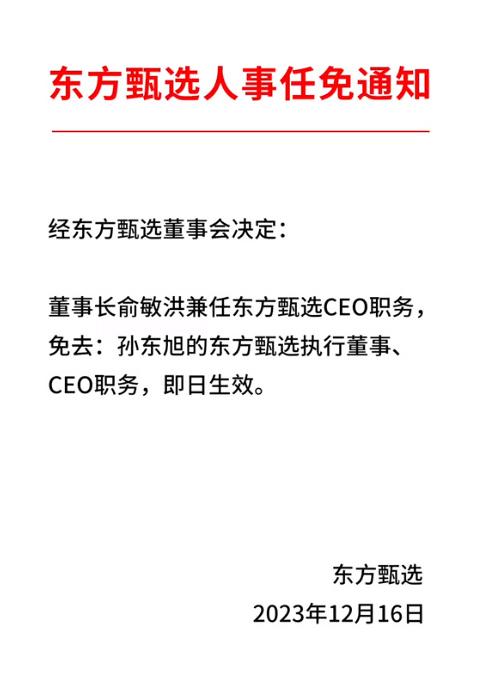 东方甄选人事任免通知

经东方甄选董事会决定：

董事长俞敏洪兼任东方甄选CEO职务，免去：孙东旭的东方甄选执行董事、CEO职务，即日生效。

东方甄选
2023年12月16日